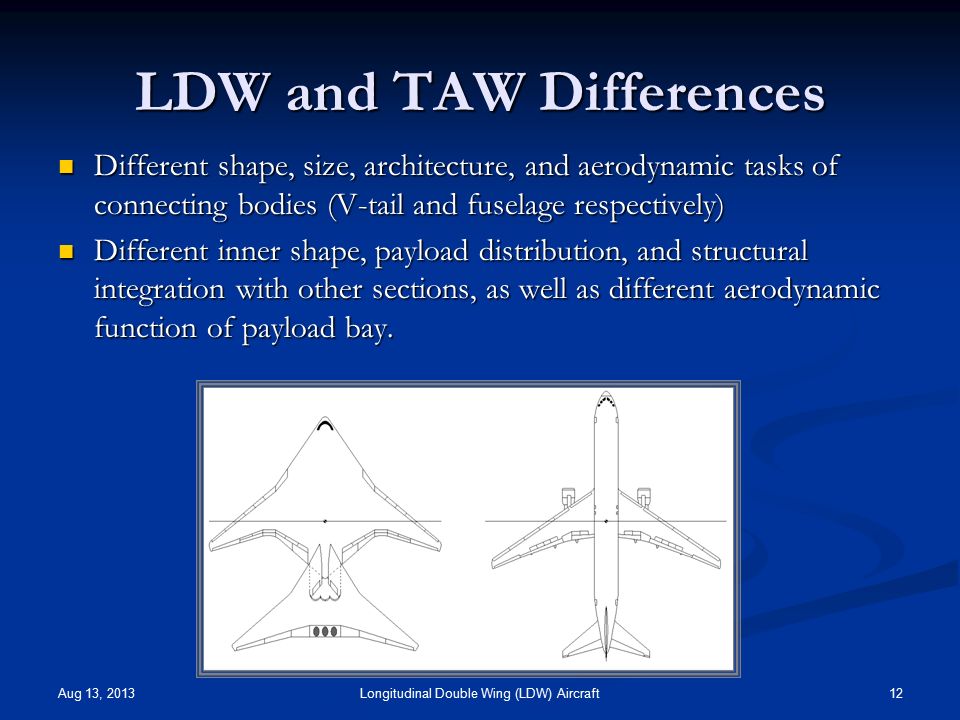 LDW and TAW Differences

Different shape, size, architecture, and aerodynamic tasks of connecting bodies (V-tail and fuselage respectively)

Different inner shape, payload distribution, and structural integration with other sections, as well as different aerodynamic function of payload bay.

Aug 13, 2013

Longitudinal Double Wing (LDW) Aircraft

12